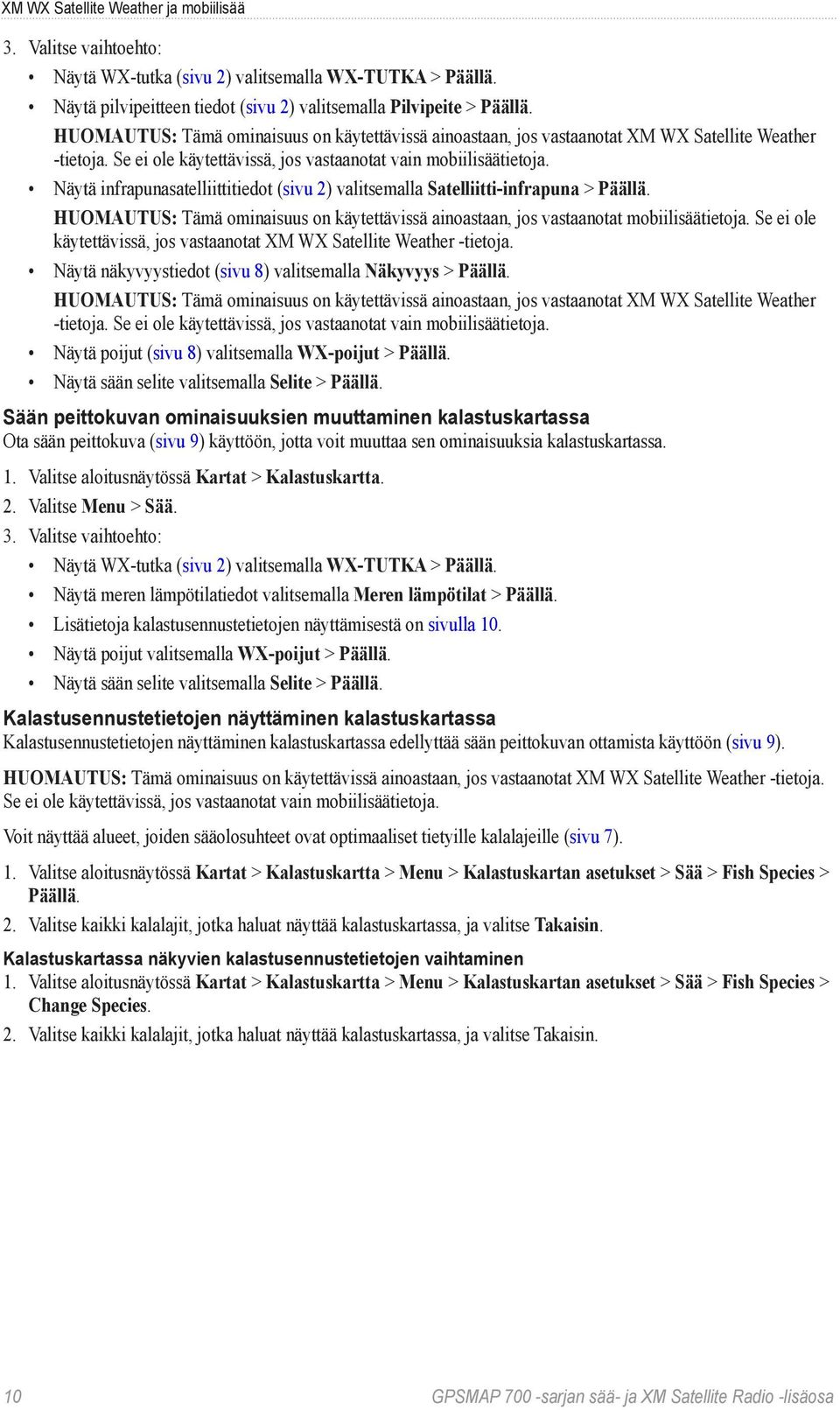 XM WX Satellite Weather ja mobiilisää

3. Valitse vaihtoehto:

• Näytä WX-tutka (sivu 2) valitsemalla WX-TUTKA > Päällä.

• Näytä pilvipeitteen tiedot (sivu 2) valitsemalla Pilvipeite > Päällä.

HUOMAUTUS: Tämä ominaisuus on käytettävissä ainoastaan, jos vastaanotat XM WX Satellite Weather -tietoja. Se ei ole käytettävissä, jos vastaanotat vain mobiilisäätietoja.

• Näytä infrapunasatelliittitiedot (sivu 2) valitsemalla Satelliitti-infrapuna > Päällä.

HUOMAUTUS: Tämä ominaisuus on käytettävissä ainoastaan, jos vastaanotat mobiilisäätietoja. Se ei ole käytettävissä, jos vastaanotat XM WX Satellite Weather -tietoja.

• Näytä näkyvyystiedot (sivu 8) valitsemalla Näkyvyys > Päällä.

HUOMAUTUS: Tämä ominaisuus on käytettävissä ainoastaan, jos vastaanotat XM WX Satellite Weather -tietoja. Se ei ole käytettävissä, jos vastaanotat vain mobiilisäätietoja.

• Näytä poijut (sivu 8) valitsemalla WX-poijut > Päällä.

• Näytä sään selite valitsemalla Selite > Päällä.

Sään peittokuvan ominaisuuksien muuttaminen kalastuskartassa
Ota sään peittokuva (sivu 9) käyttöön, jotta voit muuttaa sen ominaisuuksia kalastuskartassa.

1. Valitse aloitusnäytössä Kartat > Kalastuskartta.

2. Valitse Menu > Sää.

3. Valitse vaihtoehto:

• Näytä WX-tutka (sivu 2) valitsemalla WX-TUTKA > Päällä.

• Näytä meren lämpötilatiedot valitsemalla Meren lämpötilat > Päällä.

• Lisätietoja kalastusennustetietojen näyttämisestä on sivulla 10.

• Näytä poijut valitsemalla WX-poijut > Päällä.

• Näytä sään selite valitsemalla Selite > Päällä.

Kalastusennustetietojen näyttäminen kalastuskartassa
Kalastusennustetietojen näyttäminen kalastuskartassa edellyttää sään peittokuvan ottamista käyttöön (sivu 9).

HUOMAUTUS: Tämä ominaisuus on käytettävissä ainoastaan, jos vastaanotat XM WX Satellite Weather -tietoja. Se ei ole käytettävissä, jos vastaanotat vain mobiilisäätietoja.

Voit näyttää alueet, joiden sääolosuhteet ovat optimaaliset tietyille kalalajeille (sivu 7).

1. Valitse aloitusnäytössä Kartat > Kalastuskartta > Menu > Kalastuskartan asetukset > Sää > Fish Species > Päällä.

2. Valitse kaikki kalalajit, jotka haluat näyttää kalastuskartassa, ja valitse Takaisin.

Kalastuskartassa näkyvien kalastusennustetietojen vaihtaminen
1. Valitse aloitusnäytössä Kartat > Kalastuskartta > Menu > Kalastuskartan asetukset > Sää > Fish Species > Change Species.

2. Valitse kaikki kalalajit, jotka haluat näyttää kalastuskartassa, ja valitse Takaisin.

10 GPSMAP 700 -sarjan sää- ja XM Satellite Radio -lisäosa